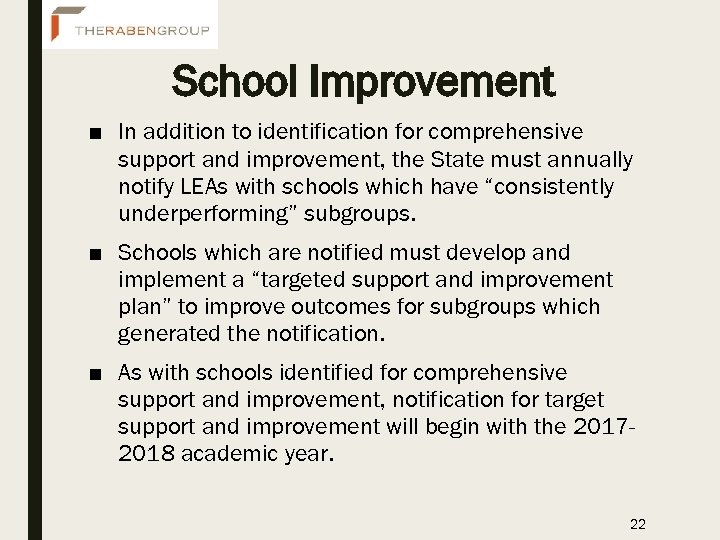 THERABENGROUP

School Improvement

■ In addition to identification for comprehensive support and improvement, the State must annually notify LEAs with schools which have “consistently underperforming” subgroups.

■ Schools which are notified must develop and implement a “targeted support and improvement plan” to improve outcomes for subgroups which generated the notification.

■ As with schools identified for comprehensive support and improvement, notification for target support and improvement will begin with the 2017-2018 academic year.

22